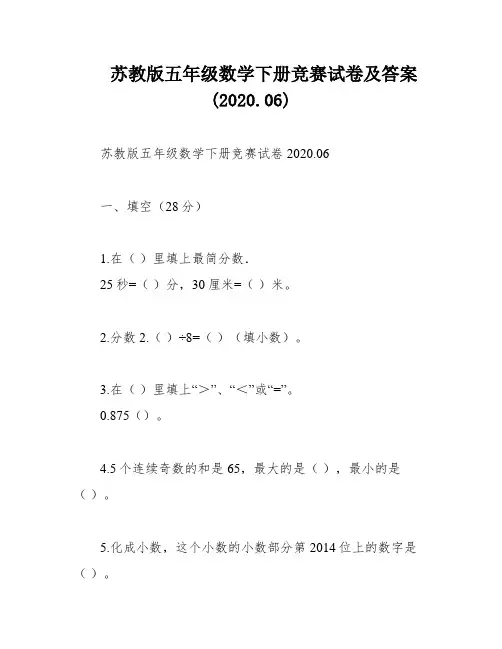 苏教版五年级数学下册竞赛试卷及答案（2020.06）

苏教版五年级数学下册竞赛试卷 2020.06

一、填空（28 分）

1.在（ ）里填上最简分数.
25 秒=（ ）分，30 厘米=（ ）米。

2.分数 2.（ ）÷8=（ ）（填小数）。

3.在（ ）里填上“＞”、“＜”或“=”。
0.875（ ）。

4.5 个连续奇数的和是 65，最大的是（ ），最小的是（ ）。

5.化成小数，这个小数的小数部分第 2014 位上的数字是（ ）。